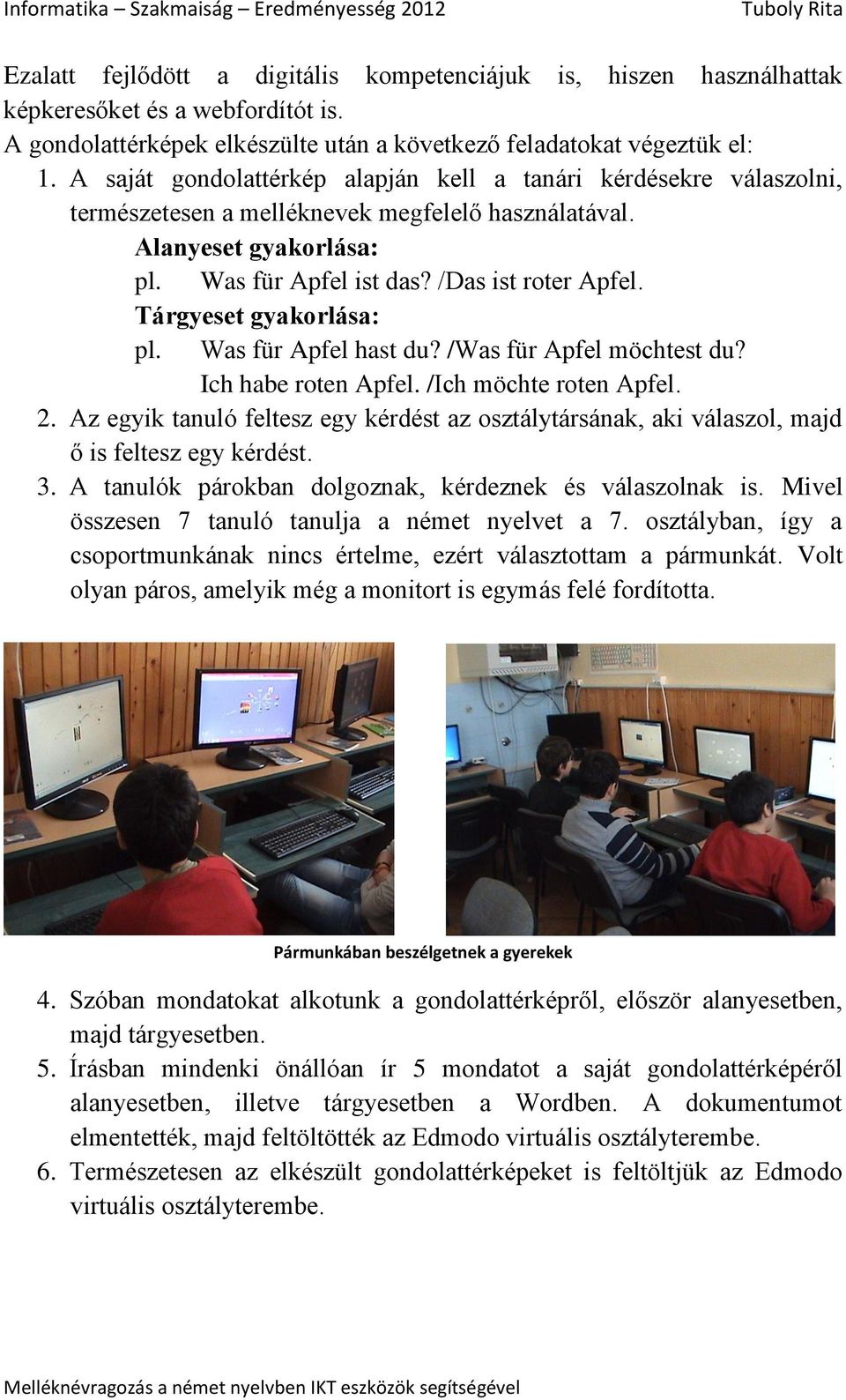 Informatika – Szakmaiság – Eredményesség 2012 Tuboly Rita

Ezalatt fejlődött a digitális kompetenciájuk is, hiszen használhattak képkeresőket és a webfordítót is.
A gondolattérképek elkészülte után a következő feladatokat végeztük el:

1. A saját gondolattérkép alapján kell a tanári kérdésekre válaszolni, természetesen a melléknevek megfelelő használatával.
Alanyeset gyakorlása:
pl. Was für Apfel ist das? /Das ist roter Apfel.
Tárgyeset gyakorlása:
pl. Was für Apfel hast du? /Was für Apfel möchtest du?
Ich habe roten Apfel. /Ich möchte roten Apfel.
2. Az egyik tanuló feltesz egy kérdést az osztálytársának, aki válaszol, majd ő is feltesz egy kérdést.
3. A tanulók párokban dolgoznak, kérdeznek és válaszolnak is. Mivel összesen 7 tanuló tanulja a német nyelvet a 7. osztályban, így a csoportmunkának nincs értelme, ezért választottam a pármunkát. Volt olyan páros, amelyik még a monitort is egymás felé fordította.

Pármunkában beszélgetnek a gyerekek

4. Szóban mondatokat alkotunk a gondolattérképről, először alanyesetben, majd tárgyesetben.
5. Írásban mindenki önállóan ír 5 mondatot a saját gondolattérképéről alanyesetben, illetve tárgyesetben a Wordben. A dokumentumot elmentették, majd feltöltötték az Edmodo virtuális osztályterembe.
6. Természetesen az elkészült gondolattérképeket is feltöltjük az Edmodo virtuális osztályterembe.

Melléknévragozás a német nyelvben IKT eszközök segítségével